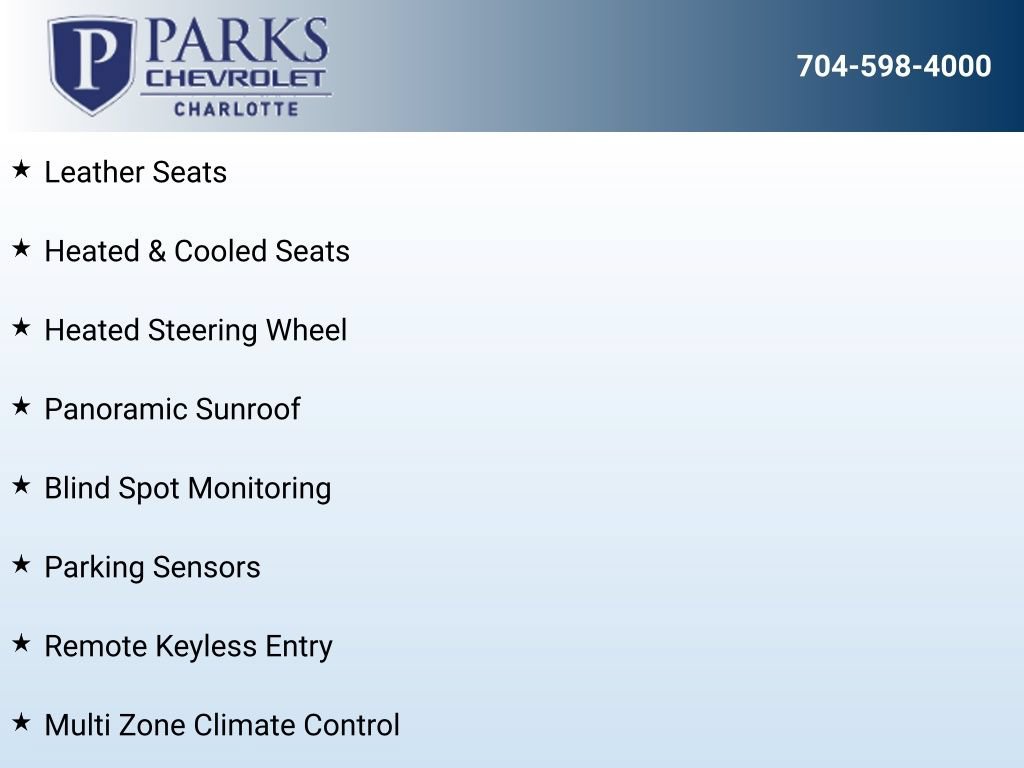 P PARKS CHEVROLET CHARLOTTE

704-598-4000

★ Leather Seats

★ Heated & Cooled Seats

★ Heated Steering Wheel

★ Panoramic Sunroof

★ Blind Spot Monitoring

★ Parking Sensors

★ Remote Keyless Entry

★ Multi Zone Climate Control